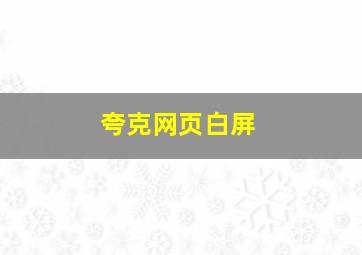 夸克网页白屏